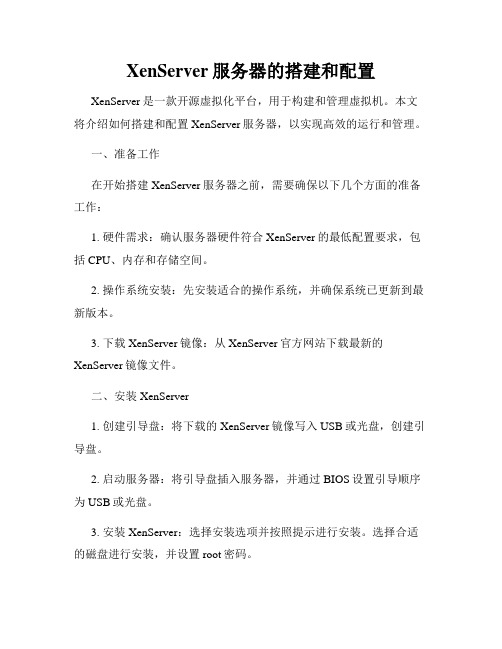 XenServer 服务器的搭建和配置

XenServer 是一款开源虚拟化平台，用于构建和管理虚拟机。本文将介绍如何搭建和配置 XenServer 服务器，以实现高效的运行和管理。

一、准备工作

在开始搭建 XenServer 服务器之前，需要确保以下几个方面的准备工作：

1. 硬件需求：确认服务器硬件符合 XenServer 的最低配置要求，包括 CPU、内存和存储空间。

2. 操作系统安装：先安装适合的操作系统，并确保系统已更新到最新版本。

3. 下载 XenServer 镜像：从 XenServer 官方网站下载最新的 XenServer 镜像文件。

二、安装 XenServer

1. 创建引导盘：将下载的 XenServer 镜像写入 USB 或光盘，创建引导盘。

2. 启动服务器：将引导盘插入服务器，并通过 BIOS 设置引导顺序为 USB 或光盘。

3. 安装 XenServer：选择安装选项并按照提示进行安装。选择合适的磁盘进行安装，并设置 root 密码。